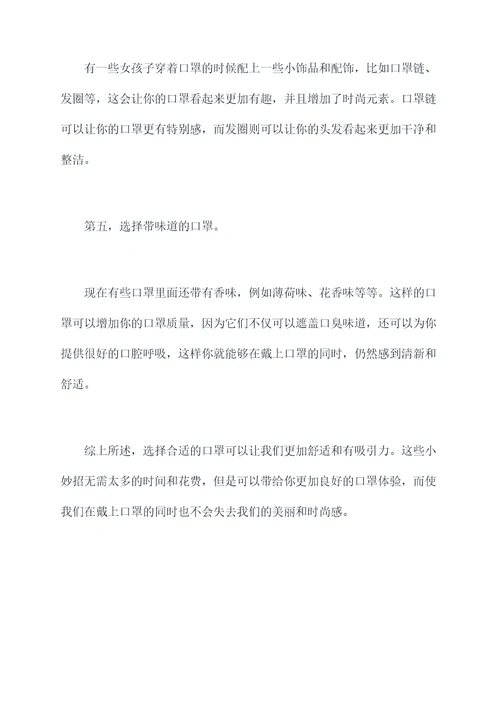 有一些女孩子穿着口罩的时候配上一些小饰品和配饰，比如口罩链、发圈等，这会让你的口罩看起来更加有趣，并且增加了时尚元素。口罩链可以让你的口罩更有特别感，而发圈则可以让你的头发看起来更加干净和整洁。

第五，选择带味道的口罩。

现在有些口罩里面还带有香味，例如薄荷味、花香味等等。这样的口罩可以增加你的口罩质量，因为它们不仅可以遮盖口臭味道，还可以为你提供很好的口腔呼吸，这样你就能够在戴上口罩的同时，仍然感到清新和舒适。

综上所述，选择合适的口罩可以让我们更加舒适和有吸引力。这些小妙招无需太多的时间和花费，但是可以带给你更加良好的口罩体验，而使我们在戴上口罩的同时也不会失去我们的美丽和时尚感。